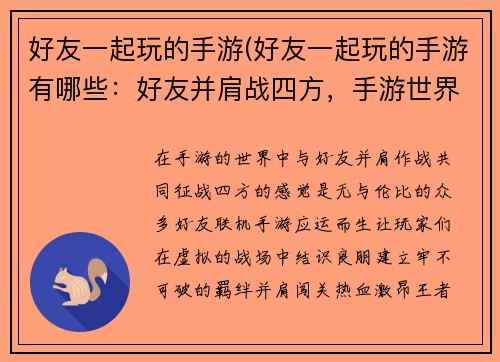 好友一起玩的手游(好友一起玩的手游有哪些：好友并肩战四方，手游世界

在手游的世界中与好友并肩作战共同征战四方的感觉是无与伦比的众多好友联机手游应运而生让玩家们在虚拟的战场中结识良朋建立牢不可破的羁绊并肩闯关热血激昂王者